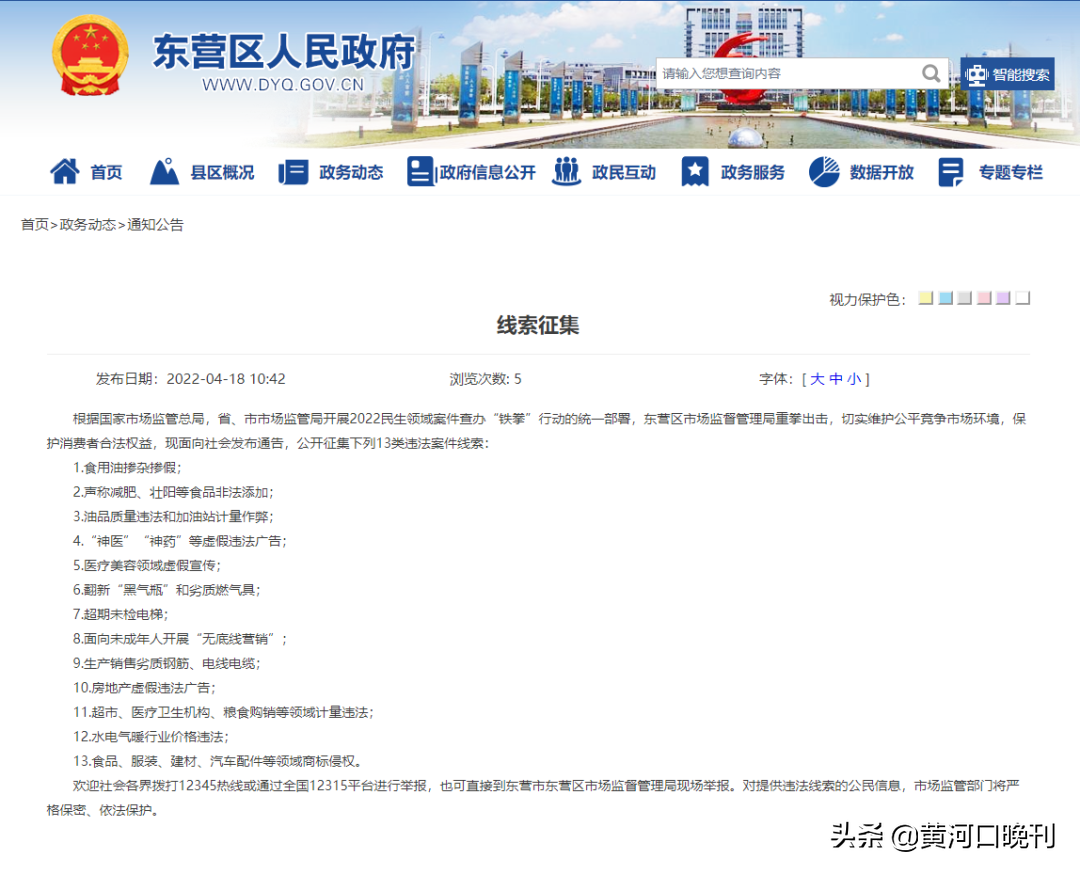 东营区人民政府
WWW.DYQ.GOV.CN

请输入您想查询内容
智能搜索

首页 县区概况 政务动态 政府信息公开 政民互动 政务服务 数据开放 专题专栏

首页>政务动态>通知公告

视力保护色：

线索征集

发布日期：2022-04-18 10:42 浏览次数: 5 字体：[ 大 中 小 ]

根据国家市场监管总局，省、市市场监管局开展2022民生领域案件查办“铁拳”行动的统一部署，东营区市场监督管理局重拳出击，切实维护公平竞争市场环境，保护消费者合法权益，现面向社会发布通告，公开征集下列13类违法案件线索：

1.食用油掺杂掺假；

2.声称减肥、壮阳等食品非法添加；

3.油品质量违法和加油站计量作弊；

4.“神医”“神药”等虚假违法广告；

5.医疗美容领域虚假宣传；

6.翻新“黑气瓶”和劣质燃气具；

7.超期未检电梯；

8.面向未成年人开展“无底线营销”；

9.生产销售劣质钢筋、电线电缆；

10.房地产虚假违法广告；

11.超市、医疗卫生机构、粮食购销等领域计量违法；

12.水电气暖行业价格违法；

13.食品、服装、建材、汽车配件等领域商标侵权。

欢迎社会各界拨打12345热线或通过全国12315平台进行举报，也可直接到东营市东营区市场监督管理局现场举报。对提供违法线索的公民信息，市场监管部门将严格保密、依法保护。

头条 @黄河口晚刊